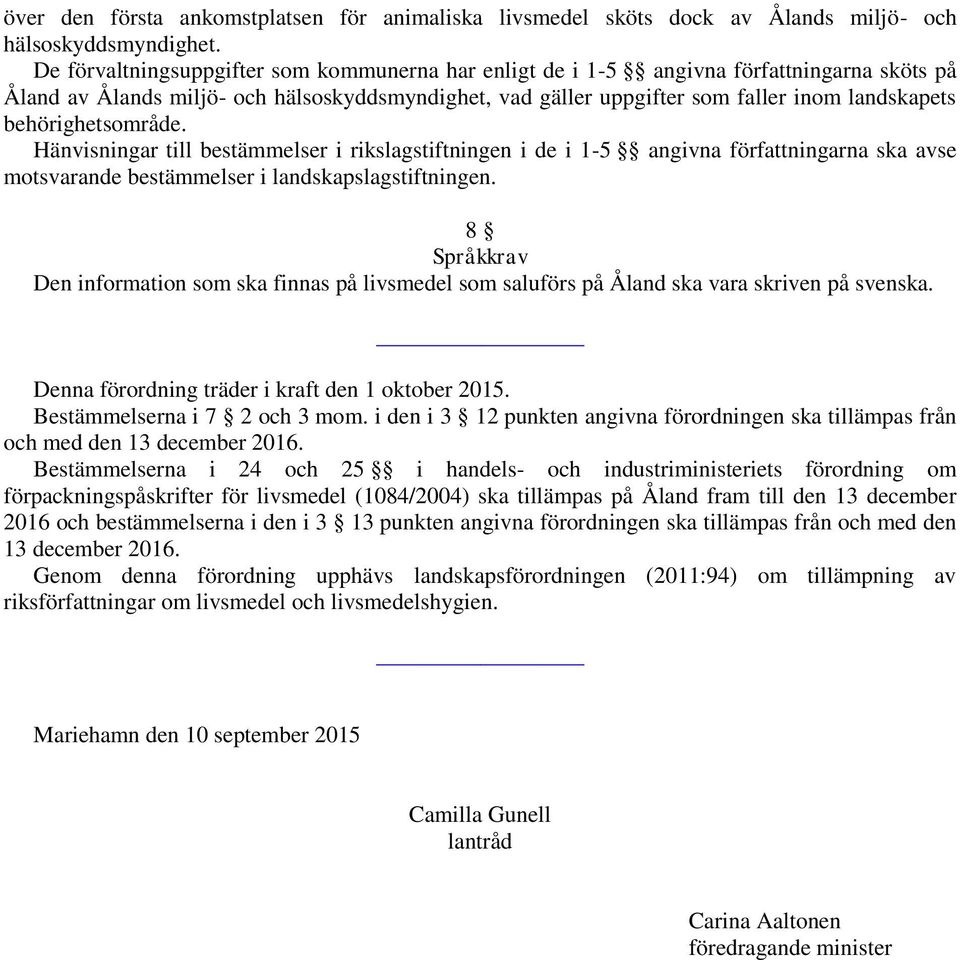 över den första ankomstplatsen för animaliska livsmedel sköts dock av Ålands miljö- och hälsoskyddsmyndighet.

De förvaltningsuppgifter som kommunerna har enligt de i 1-5 §§ angivna författningarna sköts på Åland av Ålands miljö- och hälsoskyddsmyndighet, vad gäller uppgifter som faller inom landskapets behörighetsområde.

Hänvisningar till bestämmelser i rikslagstiftningen i de i 1-5 §§ angivna författningarna ska avse motsvarande bestämmelser i landskapslagstiftningen.

8 §
Språkkrav
Den information som ska finnas på livsmedel som saluförs på Åland ska vara skriven på svenska.

Denna förordning träder i kraft den 1 oktober 2015.

Bestämmelserna i 7 § 2 och 3 mom. i den i 3 § 12 punkten angivna förordningen ska tillämpas från och med den 13 december 2016.

Bestämmelserna i 24 och 25 §§ i handels- och industriministeriets förordning om förpackningspåskrifter för livsmedel (1084/2004) ska tillämpas på Åland fram till den 13 december 2016 och bestämmelserna i den i 3 § 13 punkten angivna förordningen ska tillämpas från och med den 13 december 2016.

Genom denna förordning upphävs landskapsförordningen (2011:94) om tillämpning av riksförfattningar om livsmedel och livsmedelshygien.

Mariehamn den 10 september 2015

Camilla Gunell
lantråd

Carina Aaltonen
föredragande minister